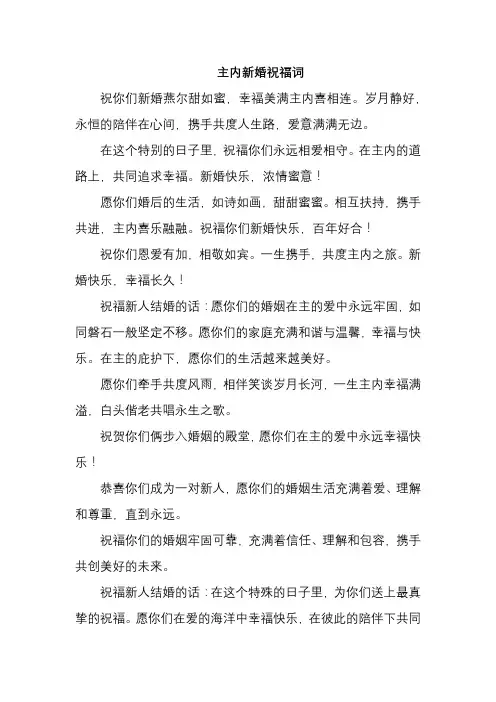 主内新婚祝福词

祝你们新婚燕尔甜如蜜，幸福美满主内喜相连。岁月静好，永恒的陪伴在心间，携手共度人生路，爱意满满无边。

在这个特别的日子里，祝福你们永远相爱相守。在主内的道路上，共同追求幸福。新婚快乐，浓情蜜意！

愿你们婚后的生活，如诗如画，甜甜蜜蜜。相互扶持，携手共进，主内喜乐融融。祝福你们新婚快乐，百年好合！

祝你们恩爱有加，相敬如宾。一生携手，共度主内之旅。新婚快乐，幸福长久！

祝福新人结婚的话：愿你们的婚姻在主的爱中永远牢固，如同磐石一般坚定不移。愿你们的家庭充满和谐与温馨，幸福与快乐。在主的庇护下，愿你们的生活越来越美好。

愿你们牵手共度风雨，相伴笑谈岁月长河，一生主内幸福满溢，白头偕老共唱永生之歌。

祝贺你们俩步入婚姻的殿堂，愿你们在主的爱中永远幸福快乐！

恭喜你们成为一对新人，愿你们的婚姻生活充满着爱、理解和尊重，直到永远。

祝福你们的婚姻牢固可靠，充满着信任、理解和包容，携手共创美好的未来。

祝福新人结婚的话：在这个特殊的日子里，为你们送上最真挚的祝福。愿你们在爱的海洋中幸福快乐，在彼此的陪伴下共同